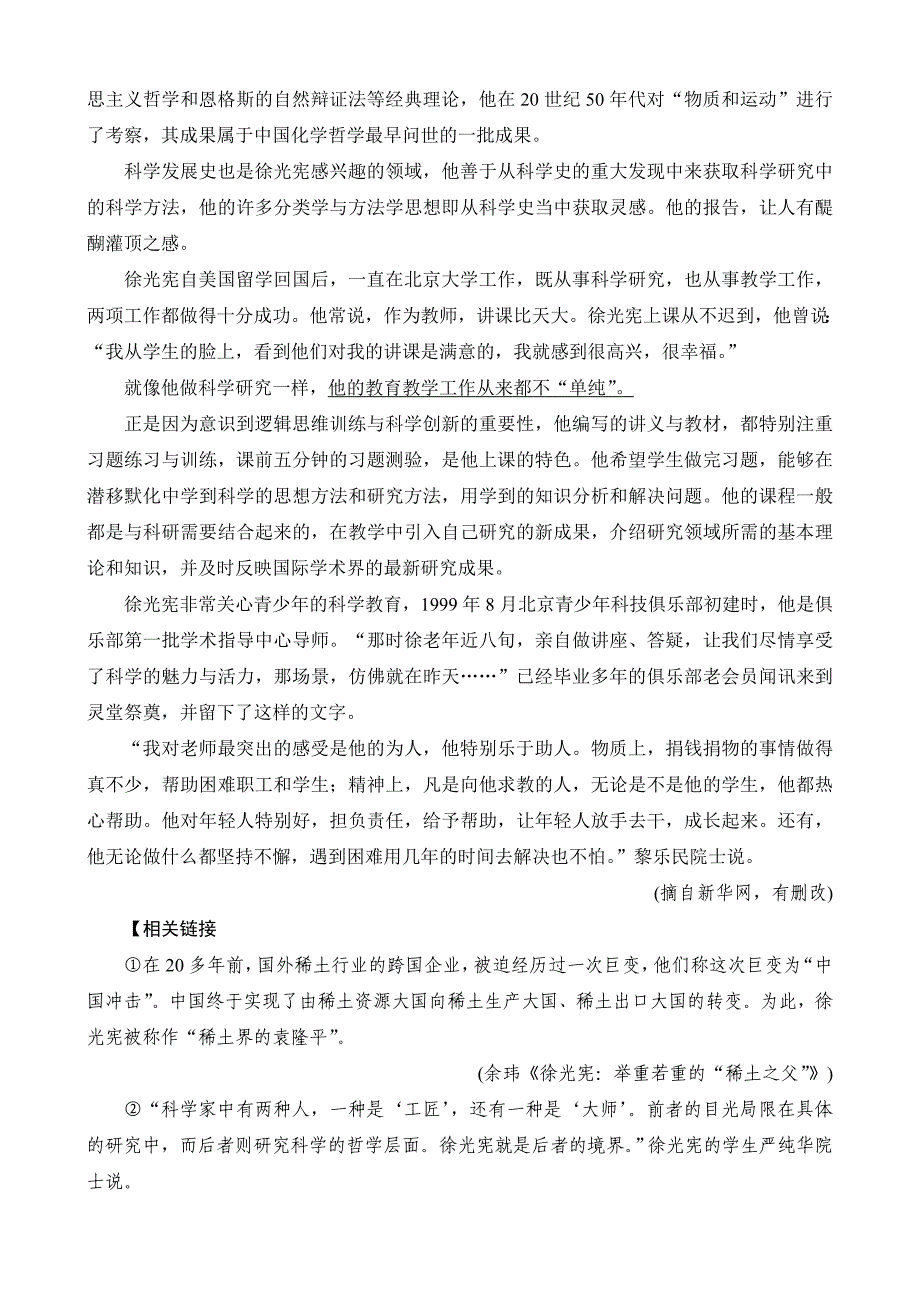 思主义哲学和恩格斯的自然辩证法等经典理论，他在 20 世纪 50 年代对“物质和运动”进行了考察，其成果属于中国化学哲学最早问世的一批成果。

科学发展史也是徐光宪感兴趣的领域，他善于从科学史的重大发现中来获取科学研究中的科学方法，他的许多分类学与方法学思想即从科学史当中获取灵感。他的报告，让人有醍醐灌顶之感。

徐光宪自美国留学回国后，一直在北京大学工作，既从事科学研究，也从事教学工作，两项工作都做得十分成功。他常说，作为教师，讲课比天大。徐光宪上课从不迟到，他曾说：“我从学生的脸上，看到他们对我的讲课是满意的，我就感到很高兴，很幸福。”

就像他做科学研究一样，他的教育教学工作从来都不“单纯”。

正是因为意识到逻辑思维训练与科学创新的重要性，他编写的讲义与教材，都特别注重习题练习与训练，课前五分钟的习题测验，是他上课的特色。他希望学生做完习题，能够在潜移默化中学到科学的思想方法和研究方法，用学到的知识分析和解决问题。他的课程一般都是与科研需要结合起来的，在教学中引入自己研究的新成果，介绍研究领域所需的基本理论和知识，并及时反映国际学术界的最新研究成果。

徐光宪非常关心青少年的科学教育，1999 年 8 月北京青少年科技俱乐部初建时，他是俱乐部第一批学术指导中心导师。“那时徐老年近八旬，亲自做讲座、答疑，让我们尽情享受了科学的魅力与活力，那场景，仿佛就在昨天……”已经毕业多年的俱乐部老会员闻讯来到灵堂祭奠，并留下了这样的文字。

“我对老师最突出的感受是他的为人，他特别乐于助人。物质上，捐钱捐物的事情做得真不少，帮助困难职工和学生；精神上，凡是向他求教的人，无论是不是他的学生，他都热心帮助。他对年轻人特别好，担负责任，给予帮助，让年轻人放手去干，成长起来。还有，他无论做什么都坚持不懈，遇到困难用几年的时间去解决也不怕。”黎乐民院士说。

(摘自新华网，有删改)

【相关链接

①在 20 多年前，国外稀土行业的跨国企业，被迫经历过一次巨变，他们称这次巨变为“中国冲击”。中国终于实现了由稀土资源大国向稀土生产大国、稀土出口大国的转变。为此，徐光宪被称作“稀土界的袁隆平”。

(余玮《徐光宪：举重若重的“稀土之父”》)

②“科学家中有两种人，一种是‘工匠’，还有一种是‘大师’。前者的目光局限在具体的研究中，而后者则研究科学的哲学层面。徐光宪就是后者的境界。”徐光宪的学生严纯华院士说。